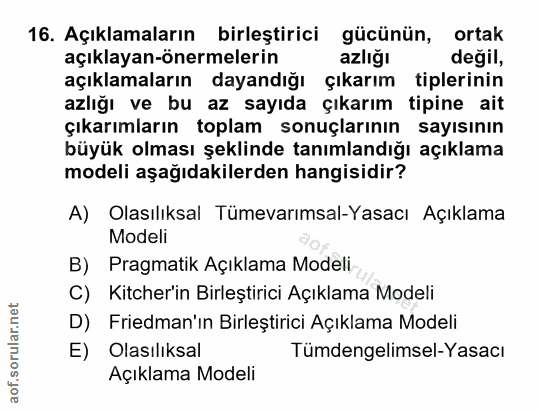 16. Açıklamaların birleştirici gücünün, ortak açıklayan-önermelerin azlığı değil, açıklamaların dayandığı çıkarım tiplerinin azlığı ve bu az sayıda çıkarım tipine ait çıkarımların toplam sonuçlarının sayısının büyük olması şeklinde tanımlandığı açıklama modeli aşağıdakilerden hangisidir?

A) Olasılıksal Tümevarımsal-Yasacı Açıklama Modeli
B) Pragmatik Açıklama Modeli
C) Kitcher'in Birleştirici Açıklama Modeli
D) Friedman'ın Birleştirici Açıklama Modeli
E) Olasılıksal Tümdengelimsel-Yasacı Açıklama Modeli

aof.sorular.net

aof.sorular.net